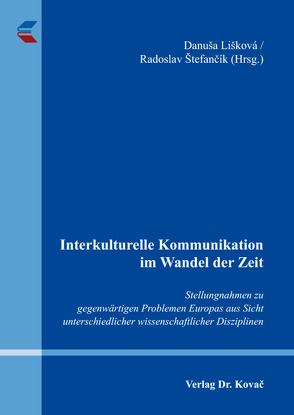 Danuša Lišková /
Radoslav Štefančík (Hrsg.)

Interkulturelle Kommunikation im Wandel der Zeit

Stellungnahmen zu gegenwärtigen Problemen Europas aus Sicht unterschiedlicher wissenschaftlicher Disziplinen

Verlag Dr. Kovač